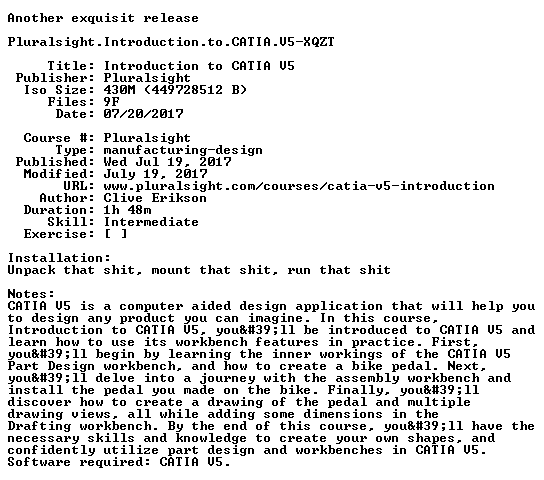 Another exquisit release

Pluralsight.Introduction.to.CATIA.V5-XQZT

Title: Introduction to CATIA V5
Publisher: Pluralsight
Iso Size: 430M (449728512 B)
Files: 9F
Date: 07/20/2017

Course #: Pluralsight
Type: manufacturing-design
Published: Wed Jul 19, 2017
Modified: July 19, 2017
URL: www.pluralsight.com/courses/catia-v5-introduction
Author: Clive Erikson
Duration: 1h 48m
Skill: Intermediate
Exercise: [ ]

Installation:
Unpack that shit, mount that shit, run that shit

Notes:
CATIA V5 is a computer aided design application that will help you to design any product you can imagine. In this course, Introduction to CATIA V5, you&#39;ll be introduced to CATIA V5 and learn how to use its workbench features in practice. First, you&#39;ll begin by learning the inner workings of the CATIA V5 Part Design workbench, and how to create a bike pedal. Next, you&#39;ll delve into a journey with the assembly workbench and install the pedal you made on the bike. Finally, you&#39;ll discover how to create a drawing of the pedal and multiple drawing views, all while adding some dimensions in the Drafting workbench. By the end of this course, you&#39;ll have the necessary skills and knowledge to create your own shapes, and confidently utilize part design and workbenches in CATIA V5. Software required: CATIA V5.